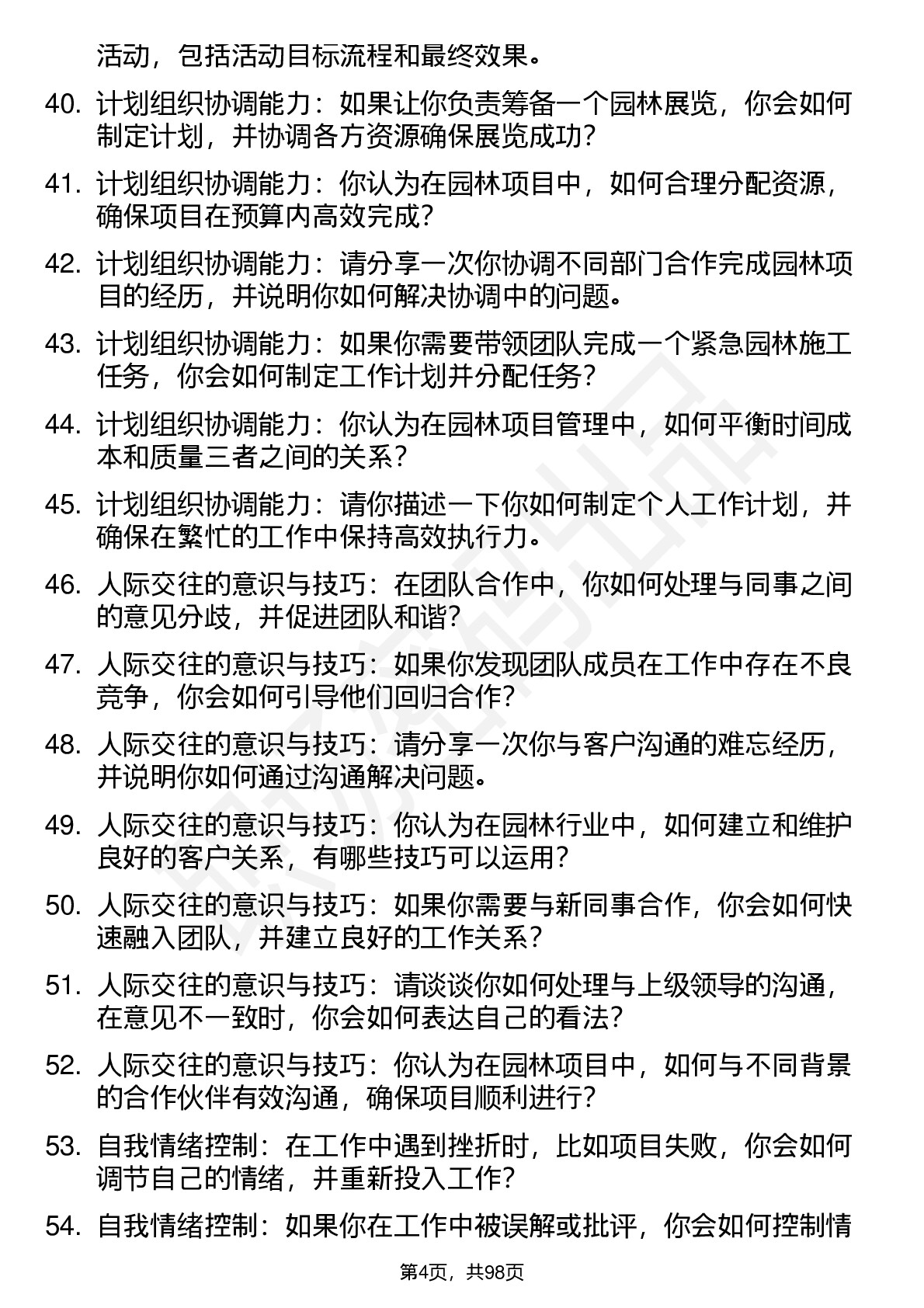 活动，包括活动目标流程和最终效果。

40. 计划组织协调能力：如果让你负责筹备一个园林展览，你会如何制定计划，并协调各方资源确保展览成功？

41. 计划组织协调能力：你认为在园林项目中，如何合理分配资源，确保项目在预算内高效完成？

42. 计划组织协调能力：请分享一次你协调不同部门合作完成园林项目的经历，并说明你如何解决协调中的问题。

43. 计划组织协调能力：如果你需要带领团队完成一个紧急园林施工任务，你会如何制定工作计划并分配任务？

44. 计划组织协调能力：你认为在园林项目管理中，如何平衡时间成本和质量三者之间的关系？

45. 计划组织协调能力：请你描述一下你如何制定个人工作计划，并确保在繁忙的工作中保持高效执行力。

46. 人际交往的意识与技巧：在团队合作中，你如何处理与同事之间的意见分歧，并促进团队和谐？

47. 人际交往的意识与技巧：如果你发现团队成员在工作中存在不良竞争，你会如何引导他们回归合作？

48. 人际交往的意识与技巧：请分享一次你与客户沟通的难忘经历，并说明你如何通过沟通解决问题。

49. 人际交往的意识与技巧：你认为在园林行业中，如何建立和维护良好的客户关系，有哪些技巧可以运用？

50. 人际交往的意识与技巧：如果你需要与新同事合作，你会如何快速融入团队，并建立良好的工作关系？

51. 人际交往的意识与技巧：请谈谈你如何处理与上级领导的沟通，在意见不一致时，你会如何表达自己的看法？

52. 人际交往的意识与技巧：你认为在园林项目中，如何与不同背景的合作伙伴有效沟通，确保项目顺利进行？

53. 自我情绪控制：在工作中遇到挫折时，比如项目失败，你会如何调节自己的情绪，并重新投入工作？

54. 自我情绪控制：如果你在工作中被误解或批评，你会如何控制情

第4页，共98页